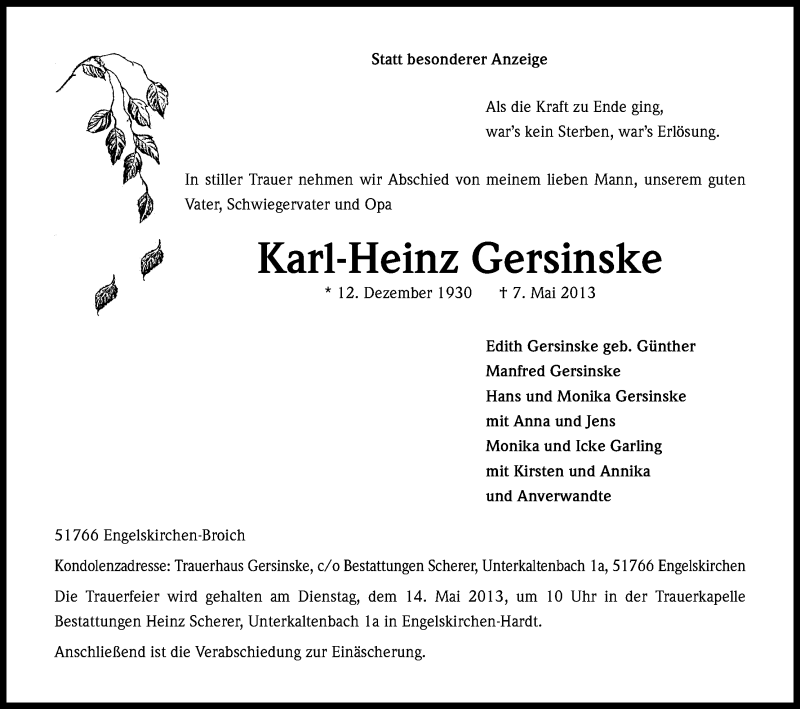 Statt besonderer Anzeige

Als die Kraft zu Ende ging,
war's kein Sterben, war's Erlösung.

In stiller Trauer nehmen wir Abschied von meinem lieben Mann, unserem guten Vater, Schwiegervater und Opa

Karl-Heinz Gersinske

* 12. Dezember 1930 † 7. Mai 2013

Edith Gersinske geb. Günther
Manfred Gersinske
Hans und Monika Gersinske
mit Anna und Jens
Monika und Icke Garling
mit Kirsten und Annika
und Anverwandte

51766 Engelskirchen-Broich

Kondolenzadresse: Trauerhaus Gersinske, c/o Bestattungen Scherer, Unterkaltenbach 1a, 51766 Engelskirchen

Die Trauerfeier wird gehalten am Dienstag, dem 14. Mai 2013, um 10 Uhr in der Trauerkapelle Bestattungen Heinz Scherer, Unterkaltenbach 1a in Engelskirchen-Hardt.

Anschließend ist die Verabschiedung zur Einäscherung.